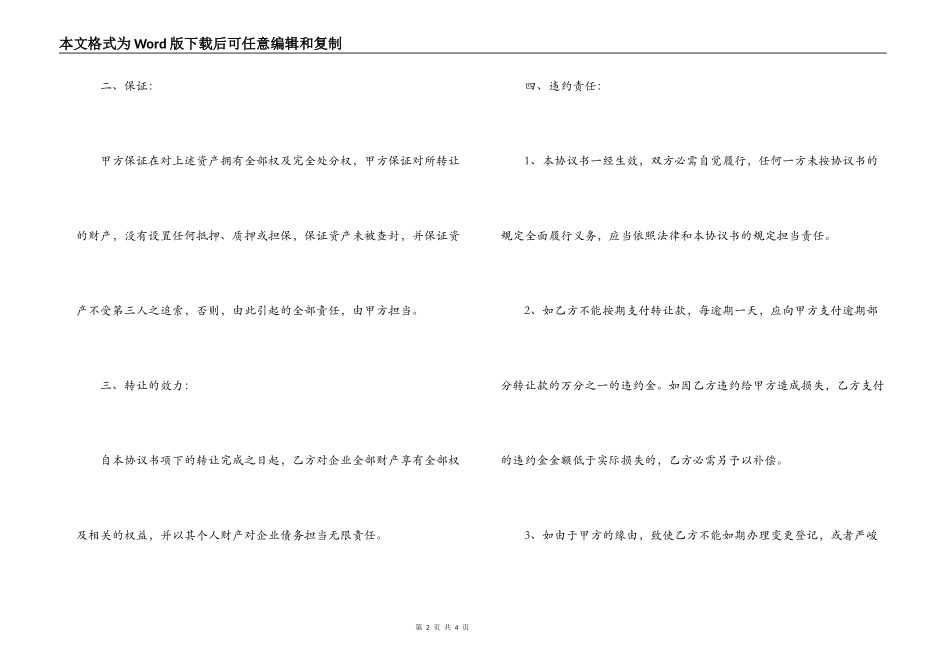 本文格式为Word版下载后可任意编辑和复制

二、保证：

甲方保证在对上述资产拥有全部权及完全处分权，甲方保证对所转让的财产，没有设置任何抵押、质押或担保，保证资产未被查封，并保证资产不受第三人之追索，否则，由此引起的全部责任，由甲方担当。

三、转让的效力：

自本协议书项下的转让完成之日起，乙方对企业全部财产享有全部权及相关的权益，并以其个人财产对企业债务担当无限责任。

四、违约责任：

1、本协议书一经生效，双方必需自觉履行，任何一方未按协议书的规定全面履行义务，应当依照法律和本协议书的规定担当责任。

2、如乙方不能按期支付转让款，每逾期一天，应向甲方支付逾期部分转让款的万分之一的违约金。如因乙方违约给甲方造成损失，乙方支付的违约金金额低于实际损失的，乙方必需另予以补偿。

3、如由于甲方的缘由，致使乙方不能如期办理变更登记，或者严峻

第 2 页 共 4 页